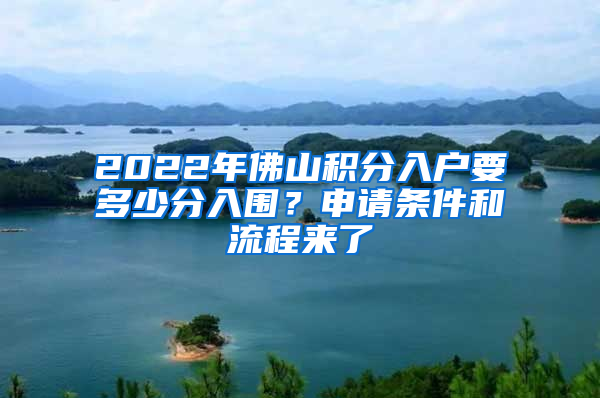 2022年佛山积分入户要多少分入围？申请条件和流程来了